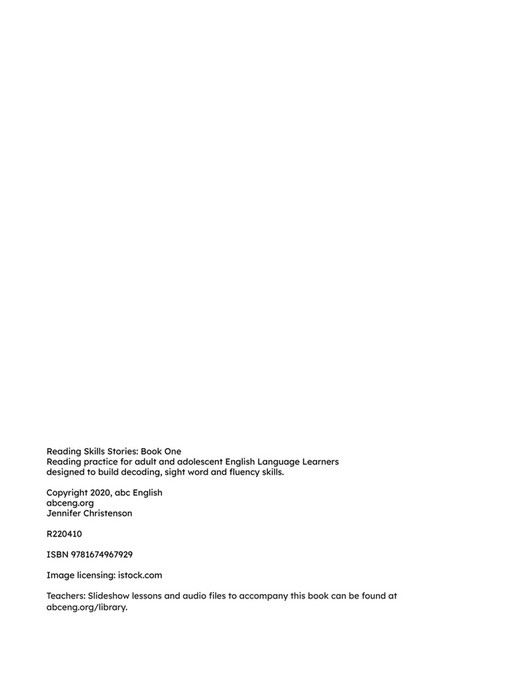 Reading Skills Stories: Book One
Reading practice for adult and adolescent English Language Learners designed to build decoding, sight word and fluency skills.

Copyright 2020, abc English
abceng.org
Jennifer Christenson

R220410

ISBN 9781674967929

Image licensing: istock.com

Teachers: Slideshow lessons and audio files to accompany this book can be found at abceng.org/library.